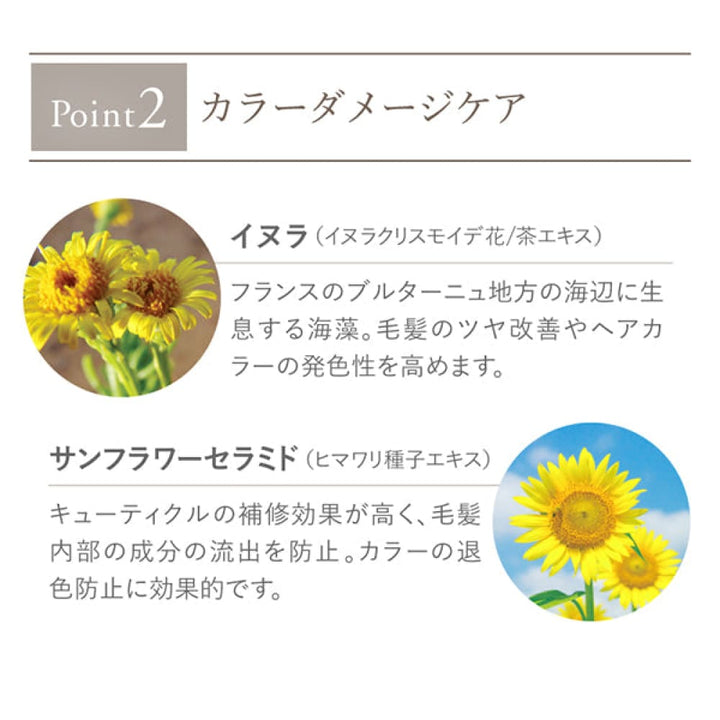 Point2 カラーダメージケア

イヌラ（イヌラクリスモイデ花/茶エキス）

フランスのブルターニュ地方の海辺に生息する海藻。毛髪のツヤ改善やヘアカラーの発色性を高めます。

サンフラワーセラミド（ヒマワリ種子エキス）

キューティクルの補修効果が高く、毛髪内部の成分の流出を防止。カラーの退色防止に効果的です。